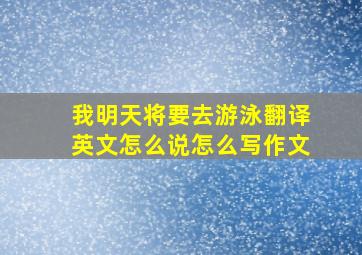 我明天将要去游泳翻译英文怎么说怎么写作文